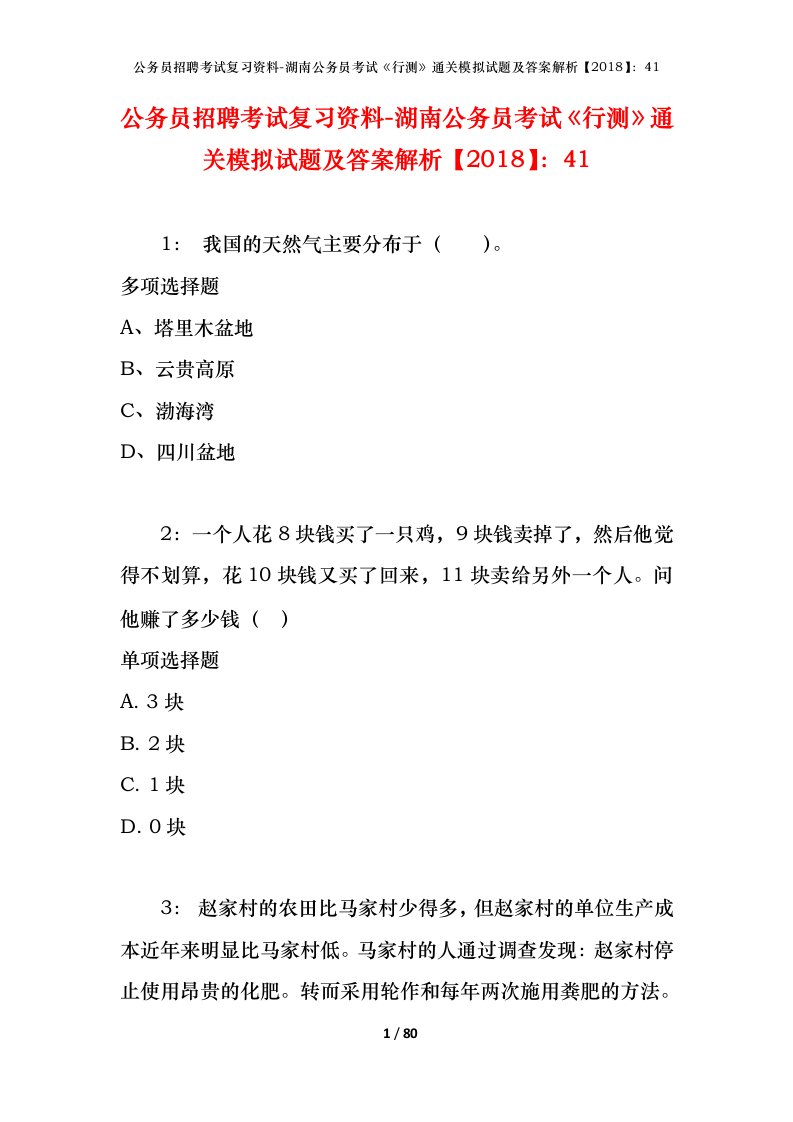 公务员招聘考试复习资料-湖南公务员考试《行测》通关模拟试题及答案解析【2018】：41

公务员招聘考试复习资料-湖南公务员考试《行测》通关模拟试题及答案解析【2018】：41

1： 我国的天然气主要分布于（ ）。

多项选择题

A、塔里木盆地

B、云贵高原

C、渤海湾

D、四川盆地

2：一个人花 8 块钱买了一只鸡，9 块钱卖掉了，然后他觉得不划算，花 10 块钱又买了回来，11 块卖给另外一个人。问他赚了多少钱（ ）

单项选择题

A. 3 块

B. 2 块

C. 1 块

D. 0 块

3： 赵家村的农田比马家村少得多，但赵家村的单位生产成本近年来明显比马家村低。马家村的人通过调查发现：赵家村停止使用昂贵的化肥。转而采用轮作和每年两次施用粪肥的方法。

1 / 80